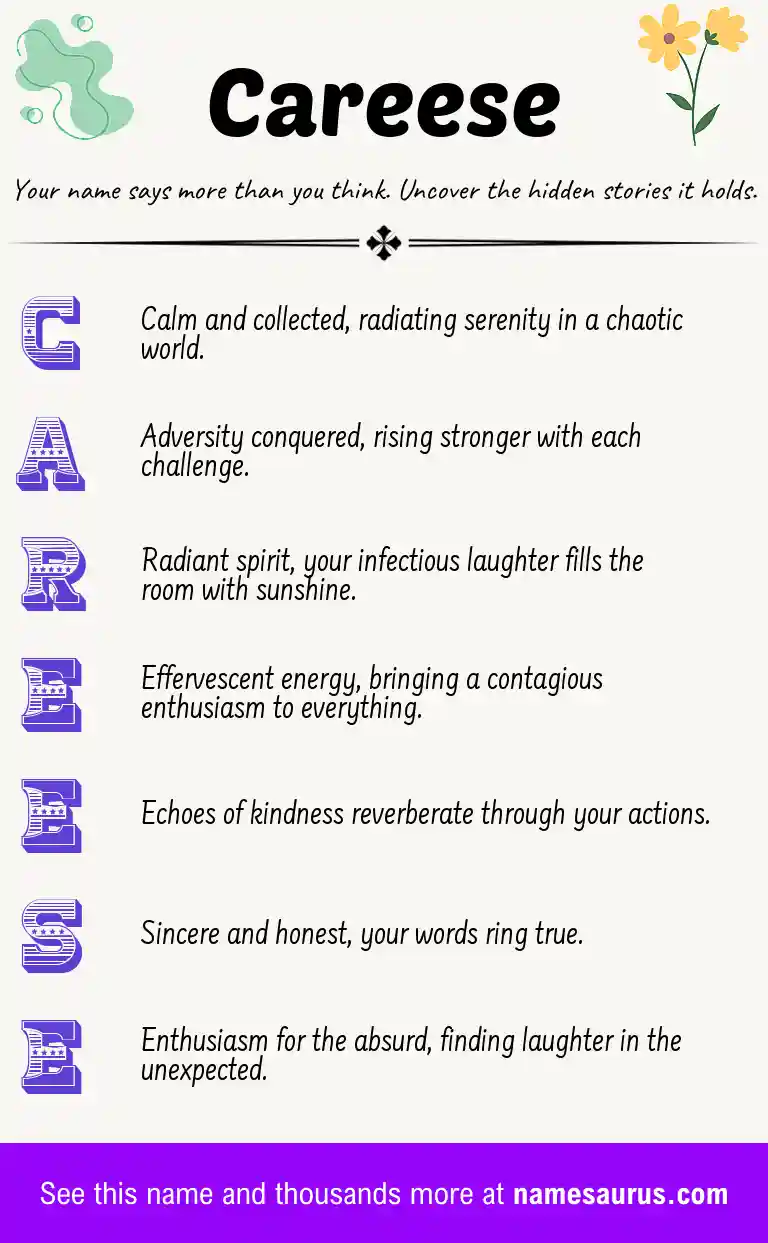 Careese

Your name says more than you think. Uncover the hidden stories it holds.

C Calm and collected, radiating serenity in a chaotic world.

A Adversity conquered, rising stronger with each challenge.

R Radiant spirit, your infectious laughter fills the room with sunshine.

E Effervescent energy, bringing a contagious enthusiasm to everything.

E Echoes of kindness reverberate through your actions.

S Sincere and honest, your words ring true.

E Enthusiasm for the absurd, finding laughter in the unexpected.

See this name and thousands more at namesaurus.com